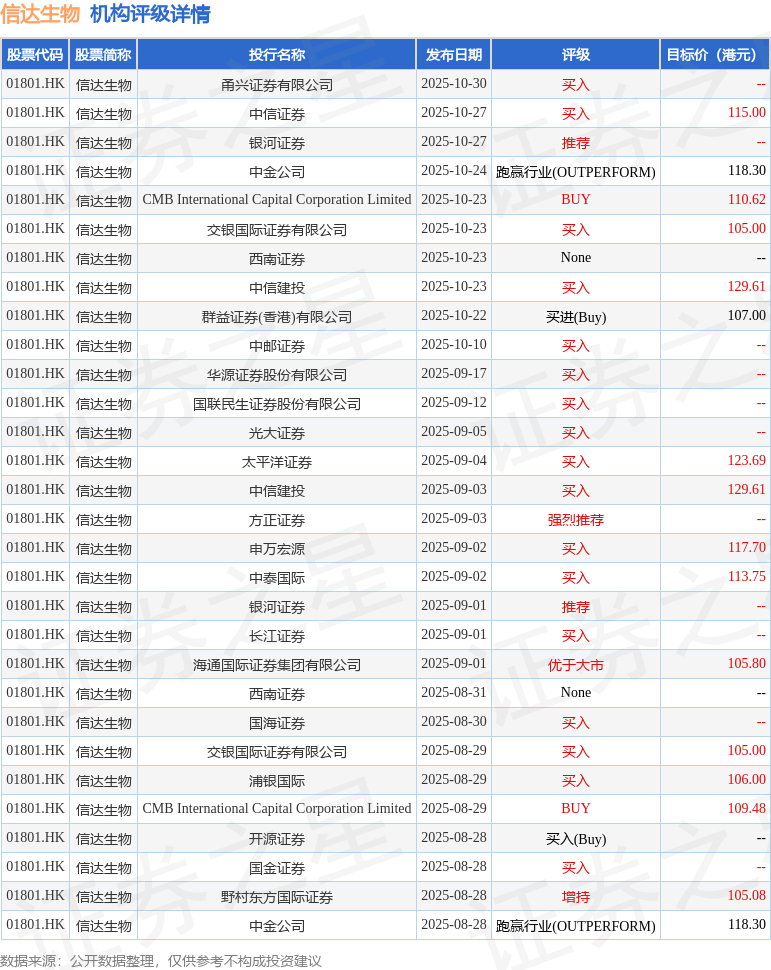 信达生物 机构评级详情

| 股票代码 | 股票简称 | 投行名称 | 发布日期 | 评级 | 目标价（港元） |
|---|---|---|---|---|---|
| 01801.HK | 信达生物 | 甬兴证券有限公司 | 2025-10-30 | 买入 | -- |
| 01801.HK | 信达生物 | 中信证券 | 2025-10-27 | 买入 | 115.00 |
| 01801.HK | 信达生物 | 银河证券 | 2025-10-27 | 推荐 | -- |
| 01801.HK | 信达生物 | 中金公司 | 2025-10-24 | 跑赢行业(OUTPERFORM) | 118.30 |
| 01801.HK | 信达生物 | CMB International Capital Corporation Limited | 2025-10-23 | BUY | 110.62 |
| 01801.HK | 信达生物 | 交银国际证券有限公司 | 2025-10-23 | 买入 | 105.00 |
| 01801.HK | 信达生物 | 西南证券 | 2025-10-23 | None | -- |
| 01801.HK | 信达生物 | 中信建投 | 2025-10-23 | 买入 | 129.61 |
| 01801.HK | 信达生物 | 群益证券(香港)有限公司 | 2025-10-22 | 买进(Buy) | 107.00 |
| 01801.HK | 信达生物 | 中邮证券 | 2025-10-10 | 买入 | -- |
| 01801.HK | 信达生物 | 华源证券股份有限公司 | 2025-09-17 | 买入 | -- |
| 01801.HK | 信达生物 | 国联民生证券股份有限公司 | 2025-09-12 | 买入 | -- |
| 01801.HK | 信达生物 | 光大证券 | 2025-09-05 | 买入 | -- |
| 01801.HK | 信达生物 | 太平洋证券 | 2025-09-04 | 买入 | 123.69 |
| 01801.HK | 信达生物 | 中信建投 | 2025-09-03 | 买入 | 129.61 |
| 01801.HK | 信达生物 | 方正证券 | 2025-09-03 | 强烈推荐 | -- |
| 01801.HK | 信达生物 | 申万宏源 | 2025-09-02 | 买入 | 117.70 |
| 01801.HK | 信达生物 | 中泰国际 | 2025-09-02 | 买入 | 113.75 |
| 01801.HK | 信达生物 | 银河证券 | 2025-09-01 | 推荐 | -- |
| 01801.HK | 信达生物 | 长江证券 | 2025-09-01 | 买入 | -- |
| 01801.HK | 信达生物 | 海通国际证券集团有限公司 | 2025-09-01 | 优于大市 | 105.80 |
| 01801.HK | 信达生物 | 西南证券 | 2025-08-31 | None | -- |
| 01801.HK | 信达生物 | 国海证券 | 2025-08-30 | 买入 | -- |
| 01801.HK | 信达生物 | 交银国际证券有限公司 | 2025-08-29 | 买入 | 105.00 |
| 01801.HK | 信达生物 | 浦银国际 | 2025-08-29 | 买入 | 106.00 |
| 01801.HK | 信达生物 | CMB International Capital Corporation Limited | 2025-08-29 | BUY | 109.48 |
| 01801.HK | 信达生物 | 开源证券 | 2025-08-28 | 买入(Buy) | -- |
| 01801.HK | 信达生物 | 国金证券 | 2025-08-28 | 买入 | -- |
| 01801.HK | 信达生物 | 野村东方国际证券 | 2025-08-28 | 增持 | 105.08 |
| 01801.HK | 信达生物 | 中金公司 | 2025-08-28 | 跑赢行业(OUTPERFORM) | 118.30 |

数据来源：公开数据整理，仅供参考不构成投资建议

证券之星